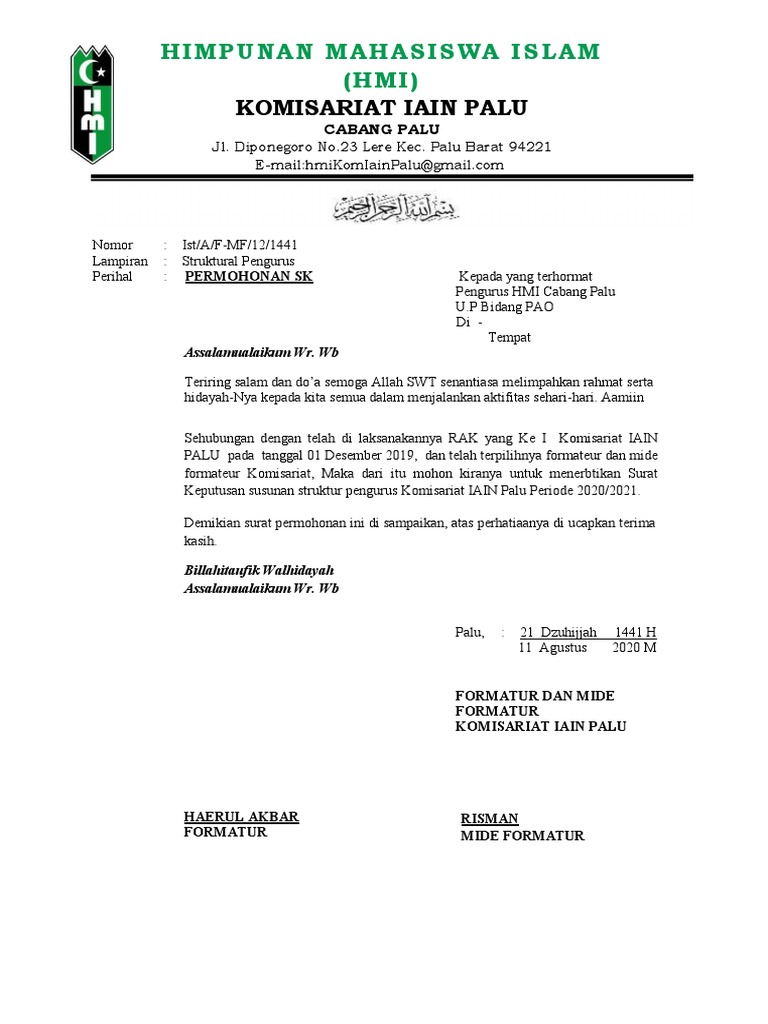 HMI

HIMPUNAN MAHASISWA ISLAM
(HMI)
KOMISARIAT IAIN PALU
CABANG PALU
Jl. Diponegoro No.23 Lere Kec. Palu Barat 94221
E-mail:hmiKomIainPalu@gmail.com

بسم الله الرحمن الرحيم

Nomor : Ist/A/F-MF/12/1441
Lampiran : Struktural Pengurus
Perihal : PERMOHONAN SK

Kepada yang terhormat
Pengurus HMI Cabang Palu
U.P Bidang PAO
Di -
Tempat

Assalamualaikum Wr. Wb

Teriring salam dan do'a semoga Allah SWT senantiasa melimpahkan rahmat serta hidayah-Nya kepada kita semua dalam menjalankan aktifitas sehari-hari. Aamiin

Sehubungan dengan telah di laksanakannya RAK yang Ke I Komisariat IAIN PALU pada tanggal 01 Desember 2019, dan telah terpilihnya formateur dan mide formateur Komisariat, Maka dari itu mohon kiranya untuk menerbtikan Surat Keputusan susunan struktur pengurus Komisariat IAIN Palu Periode 2020/2021.

Demikian surat permohonan ini di sampaikan, atas perhatiaanya di ucapkan terima kasih.

Billahitaufik Walhidayah
Assalamualaikum Wr. Wb

Palu, : 21 Dzuhijjah 1441 H
11 Agustus 2020 M

FORMATUR DAN MIDE FORMATUR
KOMISARIAT IAIN PALU

HAERUL AKBAR
FORMATUR

RISMAN
MIDE FORMATUR